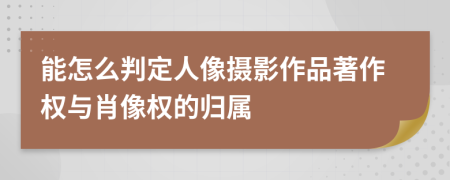 能怎么判定人像摄影作品著作权与肖像权的归属